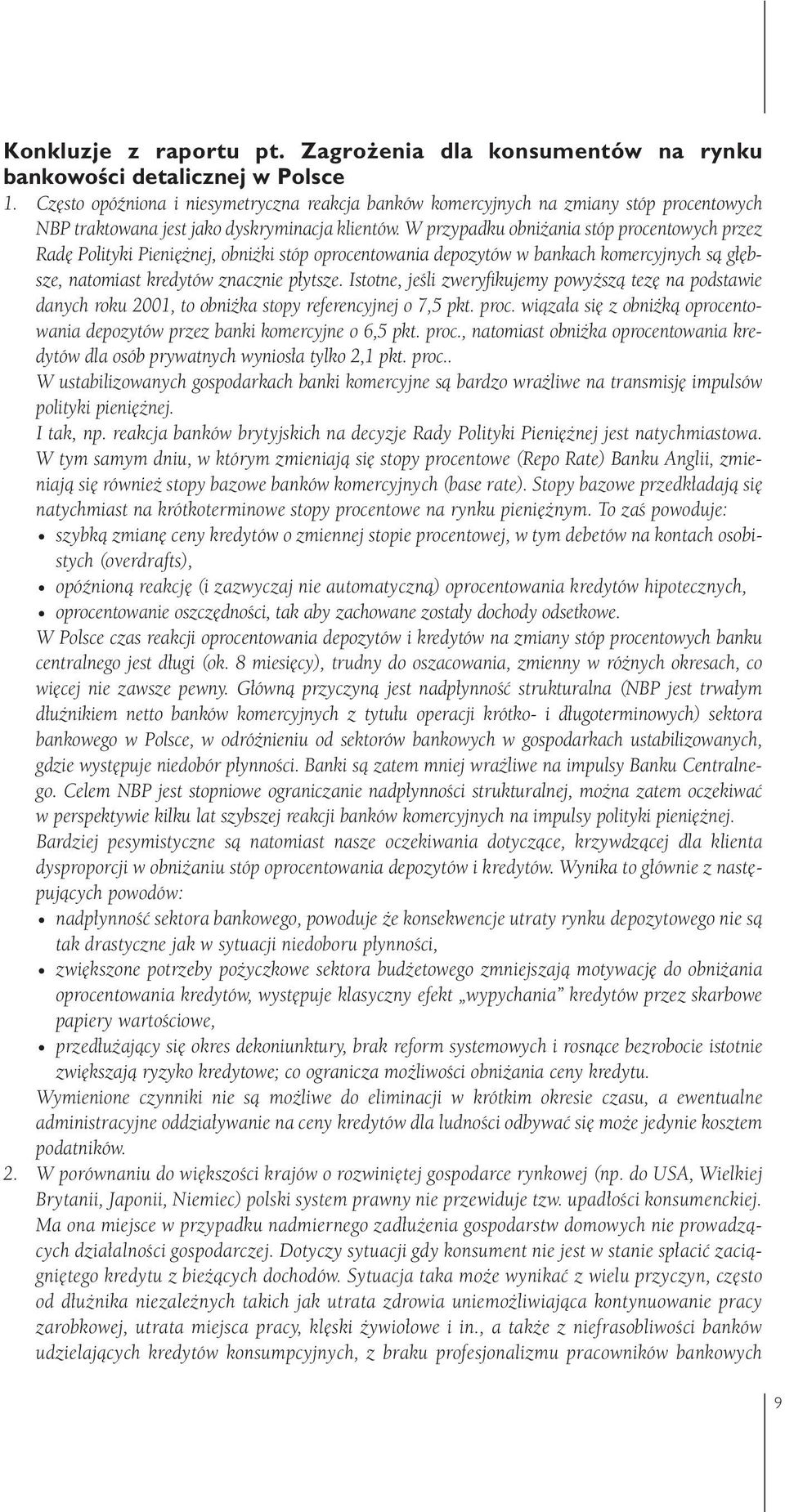 Konkluzje z raportu pt. Zagrożenia dla konsumentów na rynku bankowości detalicznej w Polsce

1. Często opóźniona i niesymetryczna reakcja banków komercyjnych na zmiany stóp procentowych NBP traktowana jest jako dyskryminacja klientów. W przypadku obniżania stóp procentowych przez Radę Polityki Pieniężnej, obniżki stóp oprocentowania depozytów w bankach komercyjnych są głębsze, natomiast kredytów znacznie płytsze. Istotne, jeśli zweryfikujemy powyższą tezę na podstawie danych roku 2001, to obniżka stopy referencyjnej o 7,5 pkt. proc. wiązała się z obniżką oprocentowania depozytów przez banki komercyjne o 6,5 pkt. proc., natomiast obniżka oprocentowania kredytów dla osób prywatnych wyniosła tylko 2,1 pkt. proc..
W ustabilizowanych gospodarkach banki komercyjne są bardzo wrażliwe na transmisję impulsów polityki pieniężnej.
I tak, np. reakcja banków brytyjskich na decyzje Rady Polityki Pieniężnej jest natychmiastowa. W tym samym dniu, w którym zmieniają się stopy procentowe (Repo Rate) Banku Anglii, zmieniają się również stopy bazowe banków komercyjnych (base rate). Stopy bazowe przedkładają się natychmiast na krótkoterminowe stopy procentowe na rynku pieniężnym. To zaś powoduje:
• szybką zmianę ceny kredytów o zmiennej stopie procentowej, w tym debetów na kontach osobistych (overdrafts),
• opóźnioną reakcję (i zazwyczaj nie automatyczną) oprocentowania kredytów hipotecznych,
• oprocentowanie oszczędności, tak aby zachowane zostały dochody odsetkowe.
W Polsce czas reakcji oprocentowania depozytów i kredytów na zmiany stóp procentowych banku centralnego jest długi (ok. 8 miesięcy), trudny do oszacowania, zmienny w różnych okresach, co więcej nie zawsze pewny. Główną przyczyną jest nadpłynność strukturalna (NBP jest trwałym dłużnikiem netto banków komercyjnych z tytułu operacji krótko- i długoterminowych) sektora bankowego w Polsce, w odróżnieniu od sektorów bankowych w gospodarkach ustabilizowanych, gdzie występuje niedobór płynności. Banki są zatem mniej wrażliwe na impulsy Banku Centralnego. Celem NBP jest stopniowe ograniczanie nadpłynności strukturalnej, można zatem oczekiwać w perspektywie kilku lat szybszej reakcji banków komercyjnych na impulsy polityki pieniężnej.
Bardziej pesymistyczne są natomiast nasze oczekiwania dotyczące, krzywdzącej dla klienta dysproporcji w obniżaniu stóp oprocentowania depozytów i kredytów. Wynika to głównie z następujących powodów:
• nadpłynność sektora bankowego, powoduje że konsekwencje utraty rynku depozytowego nie są tak drastyczne jak w sytuacji niedoboru płynności,
• zwiększone potrzeby pożyczkowe sektora budżetowego zmniejszają motywację do obniżania oprocentowania kredytów, występuje klasyczny efekt „wypychania” kredytów przez skarbowe papiery wartościowe,
• przedłużający się okres dekoniunktury, brak reform systemowych i rosnące bezrobocie istotnie zwiększają ryzyko kredytowe; co ogranicza możliwości obniżania ceny kredytu.
Wymienione czynniki nie są możliwe do eliminacji w krótkim okresie czasu, a ewentualne administracyjne oddziaływanie na ceny kredytów dla ludności odbywać się może jedynie kosztem podatników.
2. W porównaniu do większości krajów o rozwiniętej gospodarce rynkowej (np. do USA, Wielkiej Brytanii, Japonii, Niemiec) polski system prawny nie przewiduje tzw. upadłości konsumenckiej. Ma ona miejsce w przypadku nadmiernego zadłużenia gospodarstw domowych nie prowadzących działalności gospodarczej. Dotyczy sytuacji gdy konsument nie jest w stanie spłacić zaciągniętego kredytu z bieżących dochodów. Sytuacja taka może wynikać z wielu przyczyn, często od dłużnika niezależnych takich jak utrata zdrowia uniemożliwiająca kontynuowanie pracy zarobkowej, utrata miejsca pracy, klęski żywiołowe i in., a także z niefrasobliwości banków udzielających kredytów konsumpcyjnych, z braku profesjonalizmu pracowników bankowych

9